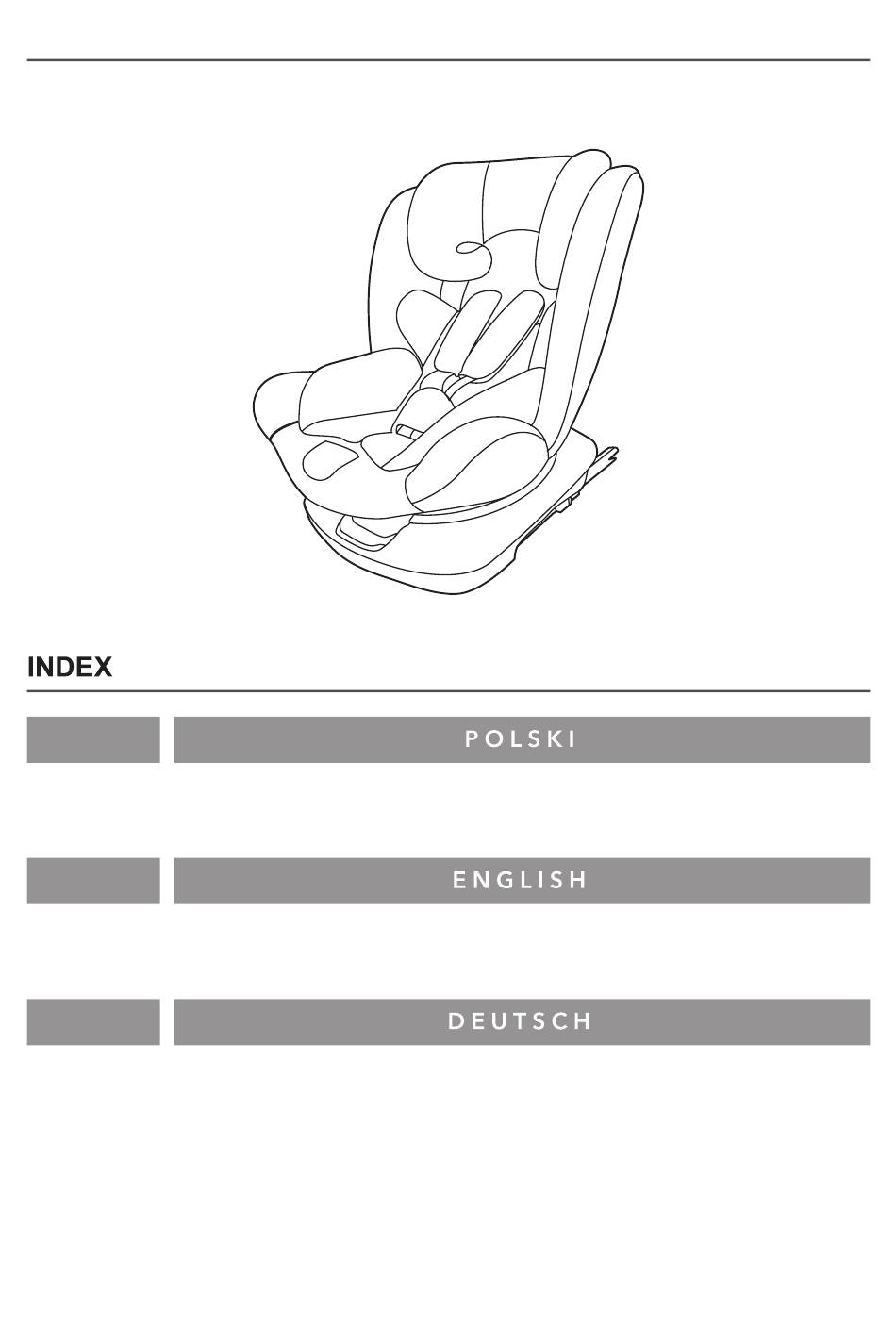 INDEX

POLSKI

ENGLISH

DEUTSCH